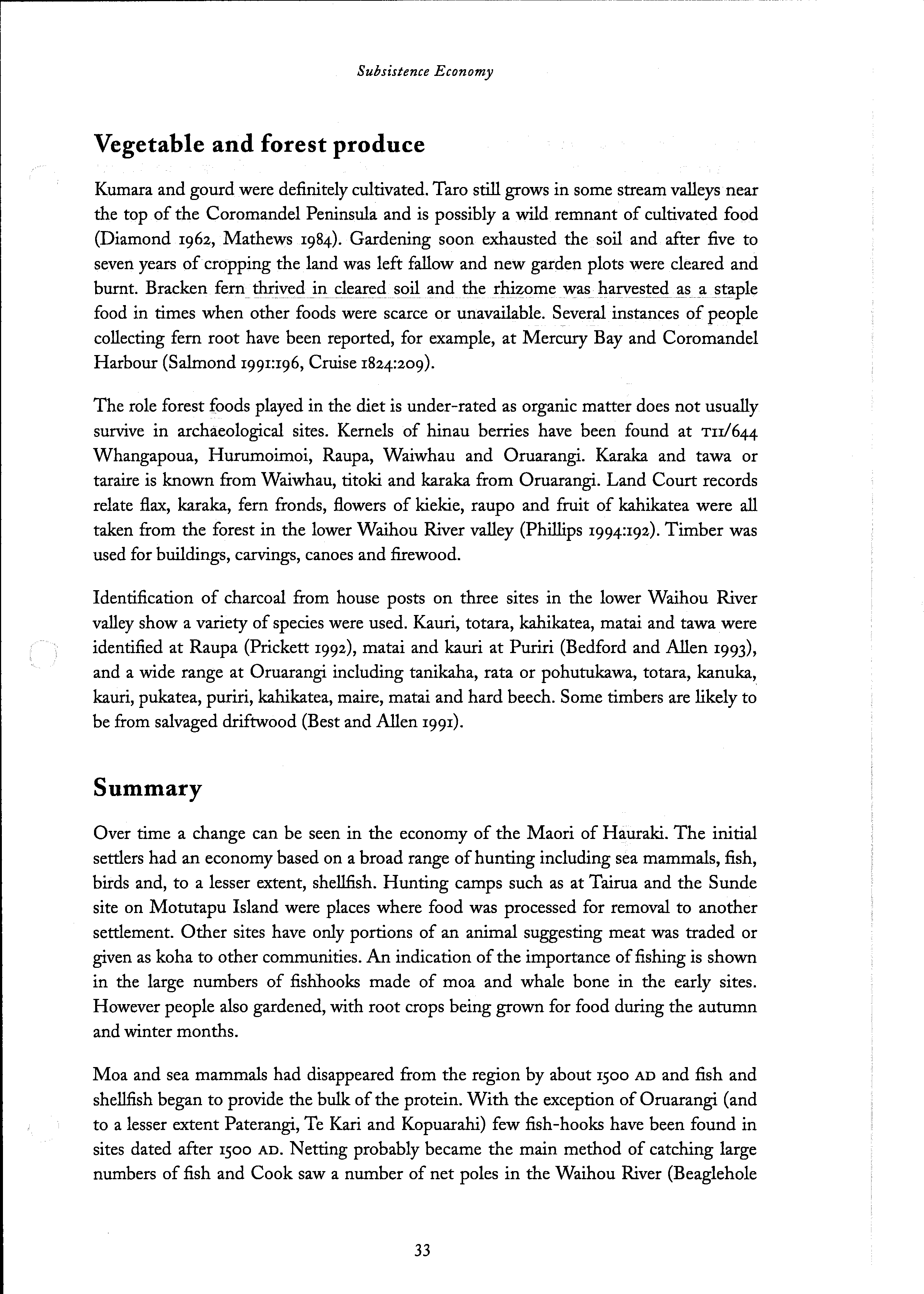 Subsistence Economy

Vegetable and forest produce

Kumara and gourd were definitely cultivated. Taro still grows in some stream valleys near the top of the Coromandel Peninsula and is possibly a wild remnant of cultivated food (Diamond 1962, Mathews 1984). Gardening soon exhausted the soil and after five to seven years of cropping the land was left fallow and new garden plots were cleared and burnt. Bracken fern thrived in cleared soil and the rhizome was harvested as a staple food in times when other foods were scarce or unavailable. Several instances of people collecting fern root have been reported, for example, at Mercury Bay and Coromandel Harbour (Salmond 1991:196, Cruise 1824:209).

The role forest foods played in the diet is under-rated as organic matter does not usually survive in archaeological sites. Kernels of hinau berries have been found at T11/644 Whangapoua, Hurumoimoi, Raupa, Waiwhau and Oruarangi. Karaka and tawa or taraire is known from Waiwhau, titoki and karaka from Oruarangi. Land Court records relate flax, karaka, fern fronds, flowers of kiekie, raupo and fruit of kahikatea were all taken from the forest in the lower Waihou River valley (Phillips 1994:192). Timber was used for buildings, carvings, canoes and firewood.

Identification of charcoal from house posts on three sites in the lower Waihou River valley show a variety of species were used. Kauri, totara, kahikatea, matai and tawa were identified at Raupa (Prickett 1992), matai and kauri at Puriri (Bedford and Allen 1993), and a wide range at Oruarangi including tanikaha, rata or pohutukawa, totara, kanuka, kauri, pukatea, puriri, kahikatea, maire, matai and hard beech. Some timbers are likely to be from salvaged driftwood (Best and Allen 1991).

Summary

Over time a change can be seen in the economy of the Maori of Hauraki. The initial settlers had an economy based on a broad range of hunting including sea mammals, fish, birds and, to a lesser extent, shellfish. Hunting camps such as at Tairua and the Sunde site on Motutapu Island were places where food was processed for removal to another settlement. Other sites have only portions of an animal suggesting meat was traded or given as koha to other communities. An indication of the importance of fishing is shown in the large numbers of fishhooks made of moa and whale bone in the early sites. However people also gardened, with root crops being grown for food during the autumn and winter months.

Moa and sea mammals had disappeared from the region by about 1500 AD and fish and shellfish began to provide the bulk of the protein. With the exception of Oruarangi (and to a lesser extent Paterangi, Te Kari and Kopuarahi) few fish-hooks have been found in sites dated after 1500 AD. Netting probably became the main method of catching large numbers of fish and Cook saw a number of net poles in the Waihou River (Beaglehole

33